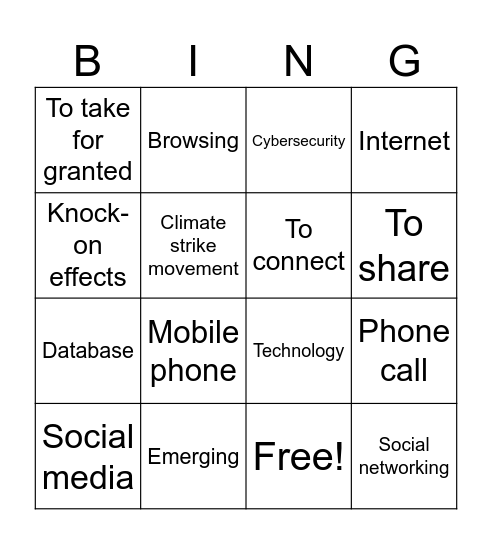 | B | I | N | G |
|---|---|---|---|
| To take for granted | Browsing | Cybersecurity | Internet |
| Knock-on effects | Climate strike movement | To connect | To share |
| Database | Mobile phone | Technology | Phone call |
| Social media | Emerging | Free! | Social networking |